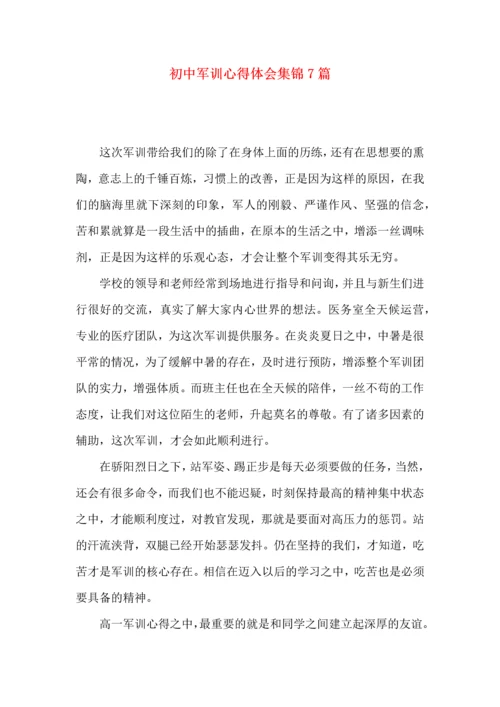 初中军训心得体会集锦 7 篇

这次军训带给我们的除了在身体上面的历练，还有在思想要的熏陶，意志上的千锤百炼，习惯上的改善，正是因为这样的原因，在我们的脑海里就下深刻的印象，军人的刚毅、严谨作风、坚强的信念，苦和累就算是一段生活中的插曲，在原本的生活之中，增添一丝调味剂，正是因为这样的乐观心态，才会让整个军训变得其乐无穷。

学校的领导和老师经常到场地进行指导和问询，并且与新生们进行很好的交流，真实了解大家内心世界的想法。医务室全天候运营，专业的医疗团队，为这次军训提供服务。在炎炎夏日之中，中暑是很平常的情况，为了缓解中暑的存在，及时进行预防，增添整个军训团队的实力，增强体质。而班主任也在全天候的陪伴，一丝不苟的工作态度，让我们对这位陌生的老师，升起莫名的尊敬。有了诸多因素的辅助，这次军训，才会如此顺利进行。

在骄阳烈日之下，站军姿、踢正步是每天必须要做的任务，当然，还会有很多命令，而我们也不能迟疑，时刻保持最高的精神集中状态之中，才能顺利度过，对教官发现，那就是要面对高压力的惩罚。站的汗流浃背，双腿已经开始瑟瑟发抖。仍在坚持的我们，才知道，吃苦才是军训的核心存在。相信在迈入以后的学习之中，吃苦也是必须要具备的精神。

高一军训心得之中，最重要的就是和同学之间建立起深厚的友谊。